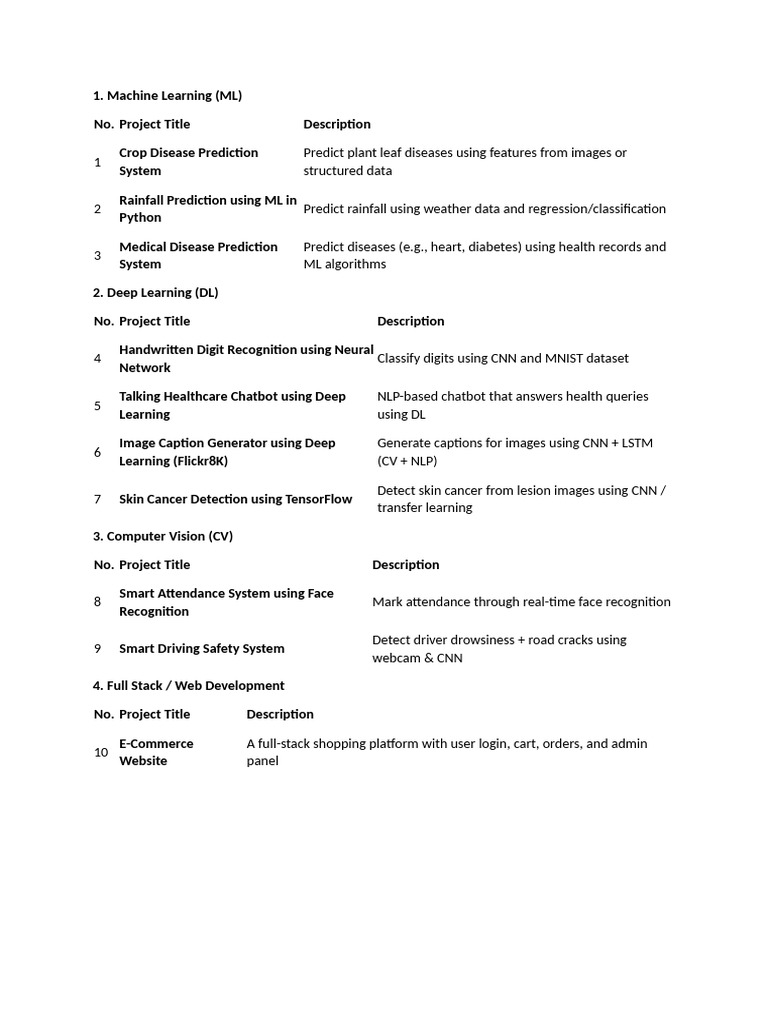 1. Machine Learning (ML)

| No. | Project Title | Description |
|---|---|---|
| 1 | Crop Disease Prediction System | Predict plant leaf diseases using features from images or structured data |
| 2 | Rainfall Prediction using ML in Python | Predict rainfall using weather data and regression/classification |
| 3 | Medical Disease Prediction System | Predict diseases (e.g., heart, diabetes) using health records and ML algorithms |

2. Deep Learning (DL)

| No. | Project Title | Description |
|---|---|---|
| 4 | Handwritten Digit Recognition using Neural Network | Classify digits using CNN and MNIST dataset |
| 5 | Talking Healthcare Chatbot using Deep Learning | NLP-based chatbot that answers health queries using DL |
| 6 | Image Caption Generator using Deep Learning (Flickr8K) | Generate captions for images using CNN + LSTM (CV + NLP) |
| 7 | Skin Cancer Detection using TensorFlow | Detect skin cancer from lesion images using CNN / transfer learning |

3. Computer Vision (CV)

| No. | Project Title | Description |
|---|---|---|
| 8 | Smart Attendance System using Face Recognition | Mark attendance through real-time face recognition |
| 9 | Smart Driving Safety System | Detect driver drowsiness + road cracks using webcam & CNN |

4. Full Stack / Web Development

| No. | Project Title | Description |
|---|---|---|
| 10 | E-Commerce Website | A full-stack shopping platform with user login, cart, orders, and admin panel |